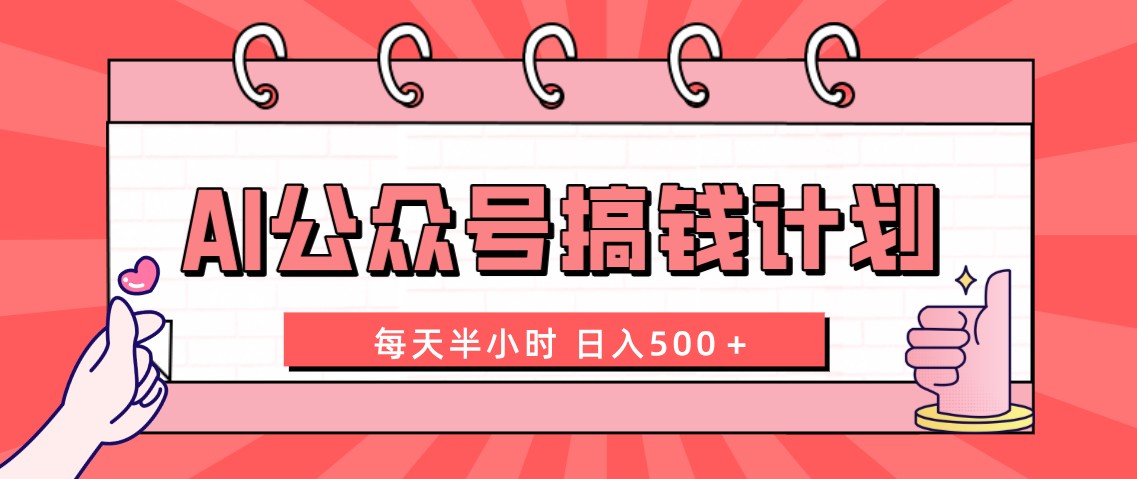 AI公众号搞钱计划

每天半小时 日入500＋